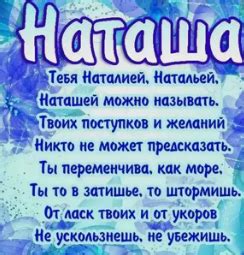 Наташа

Тебя Наталией, Натальей,
Наташей можно называть.
Твоих поступков и желаний
Никто не может предсказать.
Ты переменчива, как море,
Ты то в затишье, то штормишь.
От ласк твоих и от укоров
Не ускользнешь, не убежишь.